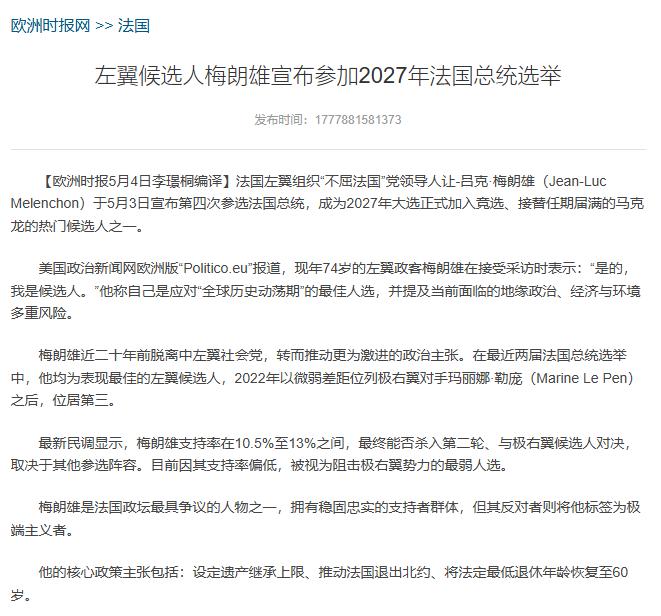 欧洲时报网 >> 法国

左翼候选人梅朗雄宣布参加2027年法国总统选举

发布时间：1777881581373

【欧洲时报5月4日李璟桐编译】法国左翼组织“不屈法国”党领导人让-吕克·梅朗雄（Jean-Luc Melenchon）于5月3日宣布第四次参选法国总统，成为2027年大选正式加入竞选、接替任期届满的马克龙的热门候选人之一。

美国政治新闻网欧洲版“Politico.eu”报道，现年74岁的左翼政客梅朗雄在接受采访时表示：“是的，我是候选人。”他称自己是应对“全球历史动荡期”的最佳人选，并提及当前面临的地缘政治、经济与环境多重风险。

梅朗雄近二十年前脱离中左翼社会党，转而推动更为激进的政治主张。在最近两届法国总统选举中，他均为表现最佳的左翼候选人，2022年以微弱差距位列极右翼对手玛丽娜·勒庞（Marine Le Pen）之后，位居第三。

最新民调显示，梅朗雄支持率在10.5%至13%之间，最终能否杀入第二轮、与极右翼候选人对决，取决于其他参选阵容。目前因其支持率偏低，被视为阻击极右翼势力的最弱人选。

梅朗雄是法国政坛最具争议的人物之一，拥有稳固忠实的支持者群体，但其反对者则将他标签为极端主义者。

他的核心政策主张包括：设定遗产继承上限、推动法国退出北约、将法定最低退休年龄恢复至60岁。